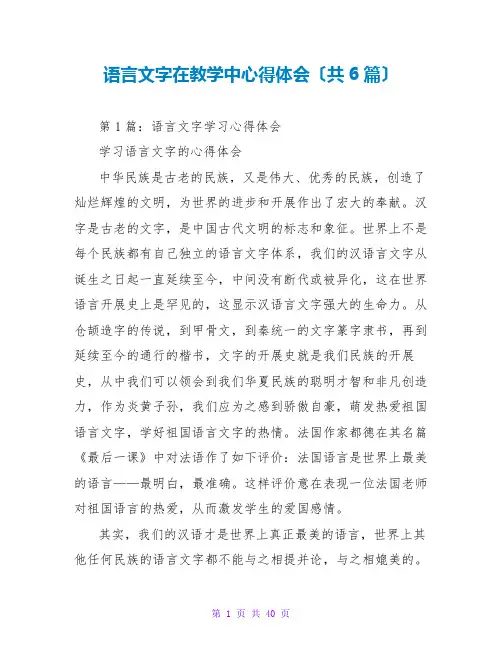 语言文字在教学中心得体会〔共 6 篇〕

第 1 篇：语言文字学习心得体会

学习语言文字的心得体会

中华民族是古老的民族，又是伟大、优秀的民族，创造了灿烂辉煌的文明，为世界的进步和开展作出了宏大的奉献。汉字是古老的文字，是中国古代文明的标志和象征。世界上不是每个民族都有自己独立的语言文字体系，我们的汉语言文字从诞生之日起一直延续至今，中间没有断代或被异化，这在世界语言开展史上是罕见的，这显示汉语言文字强大的生命力。从仓颉造字的传说，到甲骨文，到秦统一的文字篆字隶书，再到延续至今的通行的楷书，文字的开展史就是我们民族的开展史，从中我们可以领会到我们华夏民族的聪明才智和非凡创造力，作为炎黄子孙，我们应为之感到骄傲自豪，萌发热爱祖国语言文字，学好祖国语言文字的热情。法国作家都德在其名篇《最后一课》中对法语作了如下评价：法国语言是世界上最美的语言——最明白，最准确。这样评价意在表现一位法国老师对祖国语言的热爱，从而激发学生的爱国感情。

其实，我们的汉语才是世界上真正最美的语言，世界上其他任何民族的语言文字都不能与之相提并论，与之相媲美的。

第 1 页 共 40 页